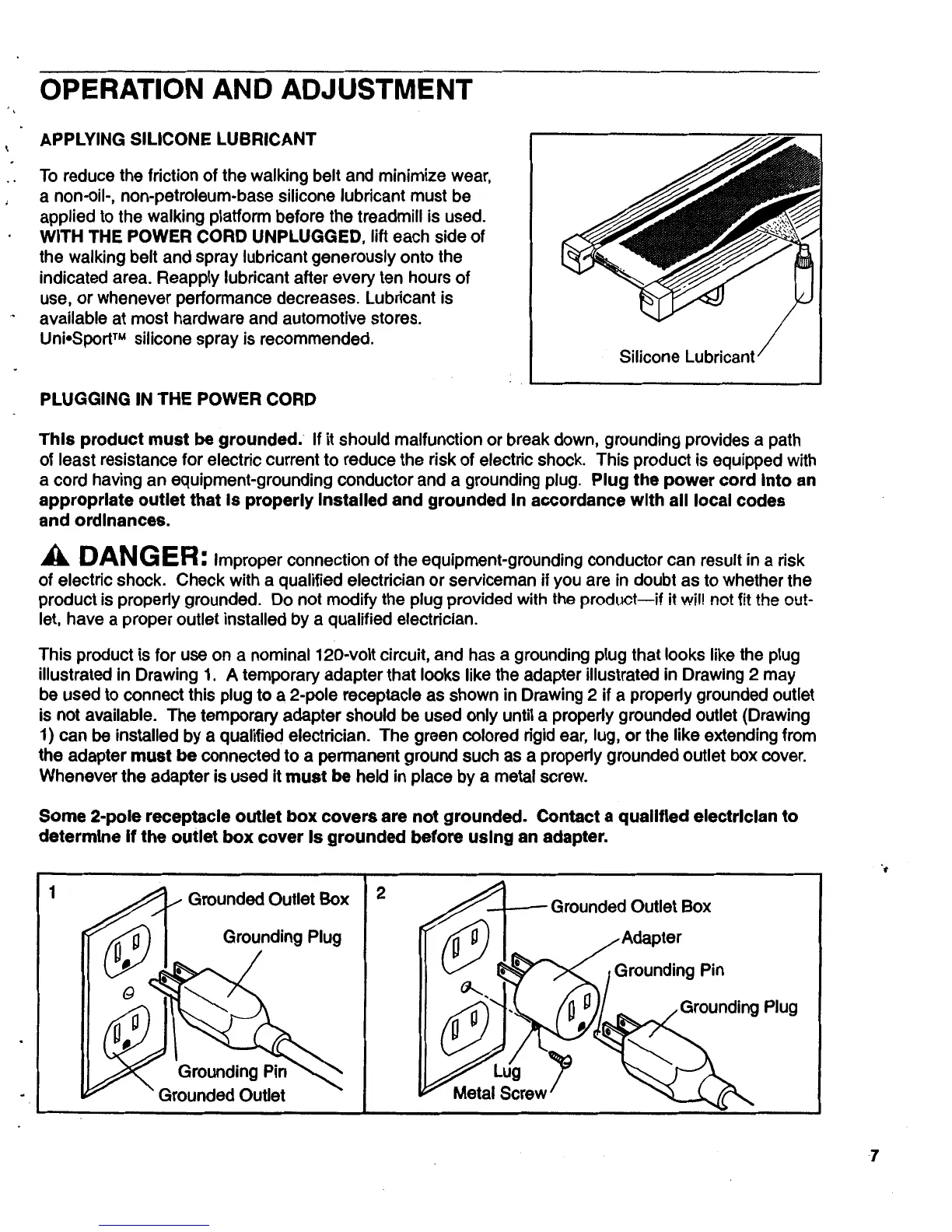 OPERATION AND ADJUSTMENT

APPLYING SILICONE LUBRICANT

To reduce the friction of the walking belt and minimize wear, a non-oil-, non-petroleum-base silicone lubricant must be applied to the walking platform before the treadmill is used. WITH THE POWER CORD UNPLUGGED, lift each side of the walking belt and spray lubricant generously onto the indicated area. Reapply lubricant after every ten hours of use, or whenever performance decreases. Lubricant is available at most hardware and automotive stores. Uni•Sport™ silicone spray is recommended.

Silicone Lubricant

PLUGGING IN THE POWER CORD

This product must be grounded. If it should malfunction or break down, grounding provides a path of least resistance for electric current to reduce the risk of electric shock. This product is equipped with a cord having an equipment-grounding conductor and a grounding plug. Plug the power cord into an appropriate outlet that is properly installed and grounded in accordance with all local codes and ordinances.

DANGER: Improper connection of the equipment-grounding conductor can result in a risk of electric shock. Check with a qualified electrician or serviceman if you are in doubt as to whether the product is properly grounded. Do not modify the plug provided with the product—if it will not fit the outlet, have a proper outlet installed by a qualified electrician.

This product is for use on a nominal 120-volt circuit, and has a grounding plug that looks like the plug illustrated in Drawing 1. A temporary adapter that looks like the adapter illustrated in Drawing 2 may be used to connect this plug to a 2-pole receptacle as shown in Drawing 2 if a properly grounded outlet is not available. The temporary adapter should be used only until a properly grounded outlet (Drawing 1) can be installed by a qualified electrician. The green colored rigid ear, lug, or the like extending from the adapter must be connected to a permanent ground such as a properly grounded outlet box cover. Whenever the adapter is used it must be held in place by a metal screw.

Some 2-pole receptacle outlet box covers are not grounded. Contact a qualified electrician to determine if the outlet box cover is grounded before using an adapter.

1
Grounded Outlet Box
Grounding Plug
Grounding Pin
Grounded Outlet

2
Grounded Outlet Box
Adapter
Grounding Pin
Grounding Plug
Lug
Metal Screw

7